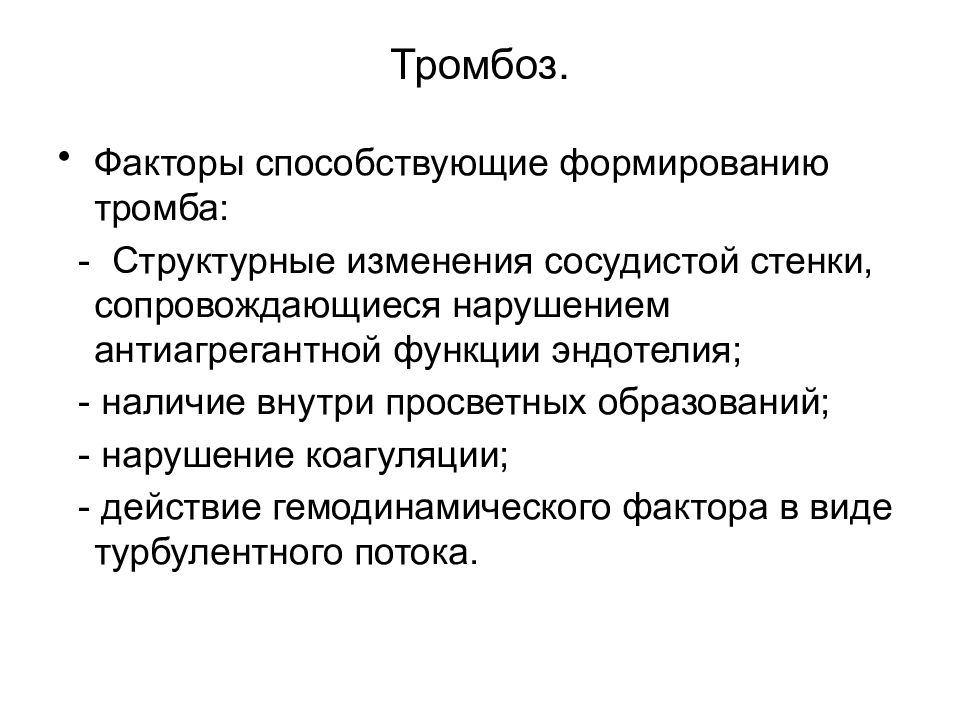 Тромбоз.

• Факторы способствующие формированию тромба:

- Структурные изменения сосудистой стенки, сопровождающиеся нарушением антиагрегантной функции эндотелия;

- наличие внутри просветных образований;

- нарушение коагуляции;

- действие гемодинамического фактора в виде турбулентного потока.